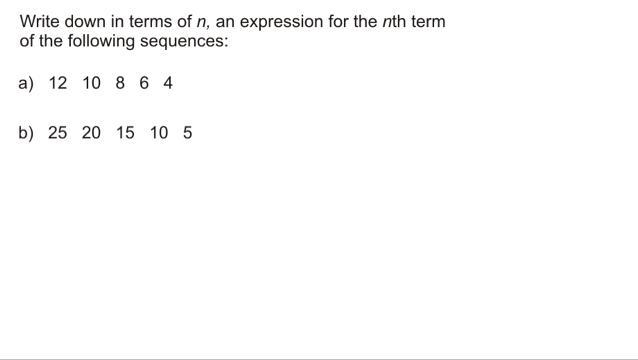 Write down in terms of $n$, an expression for the $n$th term of the following sequences:

a) 12 10 8 6 4

b) 25 20 15 10 5